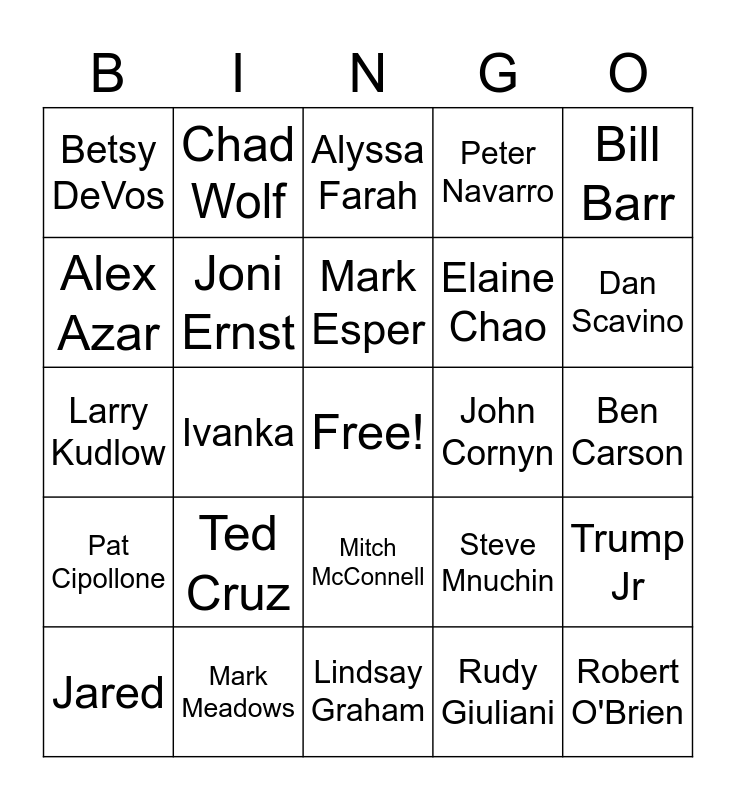 | B | I | N | G | O |
|---|---|---|---|---|
| Betsy DeVos | Chad Wolf | Alyssa Farah | Peter Navarro | Bill Barr |
| Alex Azar | Joni Ernst | Mark Esper | Elaine Chao | Dan Scavino |
| Larry Kudlow | Ivanka | Free! | John Cornyn | Ben Carson |
| Pat Cipollone | Ted Cruz | Mitch McConnell | Steve Mnuchin | Trump Jr |
| Jared | Mark Meadows | Lindsay Graham | Rudy Giuliani | Robert O'Brien |